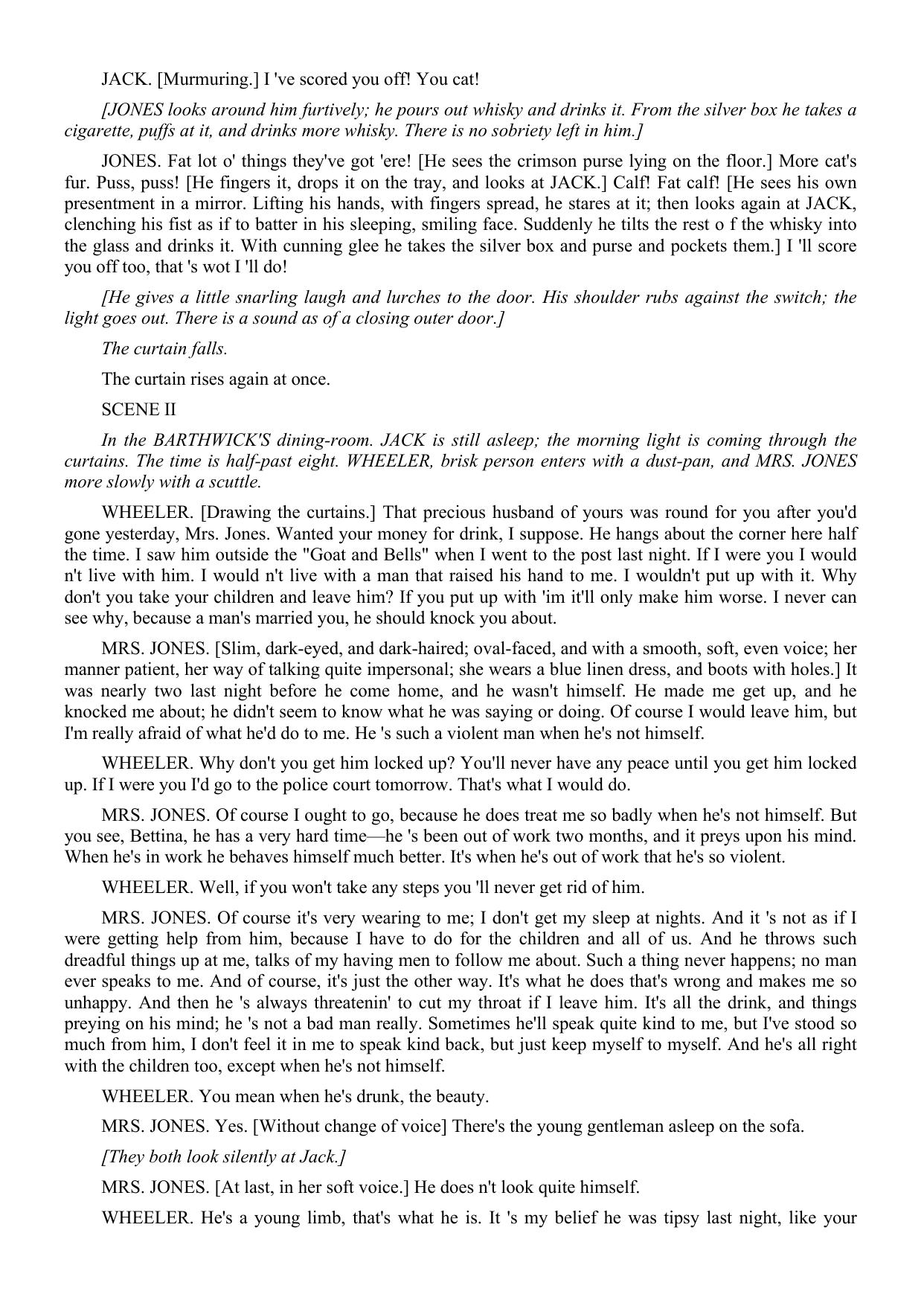 JACK. [Murmuring.] I 've scored you off! You cat!

[JONES looks around him furtively; he pours out whisky and drinks it. From the silver box he takes a cigarette, puffs at it, and drinks more whisky. There is no sobriety left in him.]

JONES. Fat lot o' things they've got 'ere! [He sees the crimson purse lying on the floor.] More cat's fur. Puss, puss! [He fingers it, drops it on the tray, and looks at JACK.] Calf! Fat calf! [He sees his own presentment in a mirror. Lifting his hands, with fingers spread, he stares at it; then looks again at JACK, clenching his fist as if to batter in his sleeping, smiling face. Suddenly he tilts the rest o f the whisky into the glass and drinks it. With cunning glee he takes the silver box and purse and pockets them.] I 'll score you off too, that 's wot I 'll do!

[He gives a little snarling laugh and lurches to the door. His shoulder rubs against the switch; the light goes out. There is a sound as of a closing outer door.]

The curtain falls.

The curtain rises again at once.

SCENE II

In the BARTHWICK'S dining-room. JACK is still asleep; the morning light is coming through the curtains. The time is half-past eight. WHEELER, brisk person enters with a dust-pan, and MRS. JONES more slowly with a scuttle.

WHEELER. [Drawing the curtains.] That precious husband of yours was round for you after you'd gone yesterday, Mrs. Jones. Wanted your money for drink, I suppose. He hangs about the corner here half the time. I saw him outside the "Goat and Bells" when I went to the post last night. If I were you I would n't live with him. I would n't live with a man that raised his hand to me. I wouldn't put up with it. Why don't you take your children and leave him? If you put up with 'im it'll only make him worse. I never can see why, because a man's married you, he should knock you about.

MRS. JONES. [Slim, dark-eyed, and dark-haired; oval-faced, and with a smooth, soft, even voice; her manner patient, her way of talking quite impersonal; she wears a blue linen dress, and boots with holes.] It was nearly two last night before he come home, and he wasn't himself. He made me get up, and he knocked me about; he didn't seem to know what he was saying or doing. Of course I would leave him, but I'm really afraid of what he'd do to me. He 's such a violent man when he's not himself.

WHEELER. Why don't you get him locked up? You'll never have any peace until you get him locked up. If I were you I'd go to the police court tomorrow. That's what I would do.

MRS. JONES. Of course I ought to go, because he does treat me so badly when he's not himself. But you see, Bettina, he has a very hard time—he 's been out of work two months, and it preys upon his mind. When he's in work he behaves himself much better. It's when he's out of work that he's so violent.

WHEELER. Well, if you won't take any steps you 'll never get rid of him.

MRS. JONES. Of course it's very wearing to me; I don't get my sleep at nights. And it 's not as if I were getting help from him, because I have to do for the children and all of us. And he throws such dreadful things up at me, talks of my having men to follow me about. Such a thing never happens; no man ever speaks to me. And of course, it's just the other way. It's what he does that's wrong and makes me so unhappy. And then he 's always threatenin' to cut my throat if I leave him. It's all the drink, and things preying on his mind; he 's not a bad man really. Sometimes he'll speak quite kind to me, but I've stood so much from him, I don't feel it in me to speak kind back, but just keep myself to myself. And he's all right with the children too, except when he's not himself.

WHEELER. You mean when he's drunk, the beauty.

MRS. JONES. Yes. [Without change of voice] There's the young gentleman asleep on the sofa.

[They both look silently at Jack.]

MRS. JONES. [At last, in her soft voice.] He does n't look quite himself.

WHEELER. He's a young limb, that's what he is. It 's my belief he was tipsy last night, like your